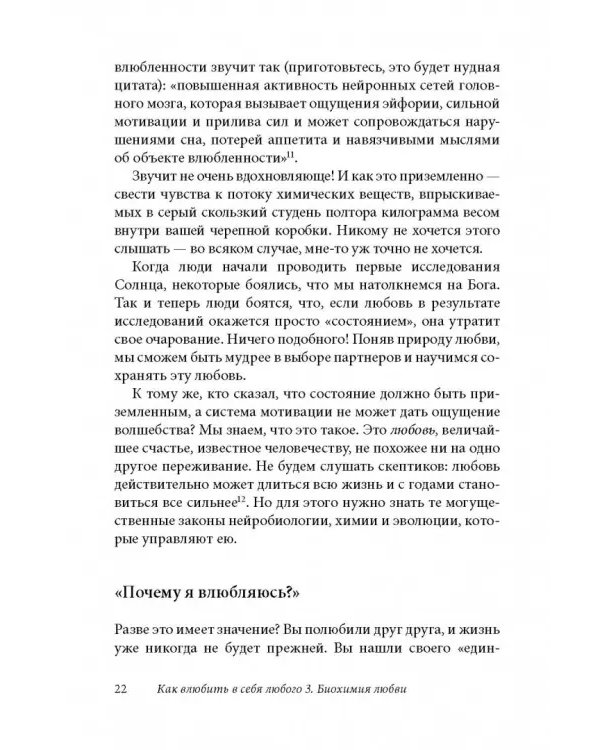 влюбленности звучит так (приготовьтесь, это будет нудная цитата): «повышенная активность нейронных сетей головного мозга, которая вызывает ощущения эйфории, сильной мотивации и прилива сил и может сопровождаться нарушениями сна, потерей аппетита и навязчивыми мыслями об объекте влюбленности»$^{11}$.

Звучит не очень вдохновляюще! И как это приземленно — свести чувства к потоку химических веществ, впрыскиваемых в серый скользкий студень полтора килограмма весом внутри вашей черепной коробки. Никому не хочется этого слышать — во всяком случае, мне-то уж точно не хочется.

Когда люди начали проводить первые исследования Солнца, некоторые боялись, что мы натолкнемся на Бога. Так и теперь люди боятся, что, если любовь в результате исследований окажется просто «состоянием», она утратит свое очарование. Ничего подобного! Поняв природу любви, мы сможем быть мудрее в выборе партнеров и научимся сохранять эту любовь.

К тому же, кто сказал, что состояние должно быть приземленным, а система мотивации не может дать ощущение волшебства? Мы знаем, что это такое. Это любовь, величайшее счастье, известное человечеству, не похожее ни на одно другое переживание. Не будем слушать скептиков: любовь действительно может длиться всю жизнь и с годами становиться все сильнее$^{12}$. Но для этого нужно знать те могущественные законы нейробиологии, химии и эволюции, которые управляют ею.

«Почему я влюбляюсь?»

Разве это имеет значение? Вы полюбили друг друга, и жизнь уже никогда не будет прежней. Вы нашли своего «един-

22 Как влюбить в себя любого 3. Биохимия любви